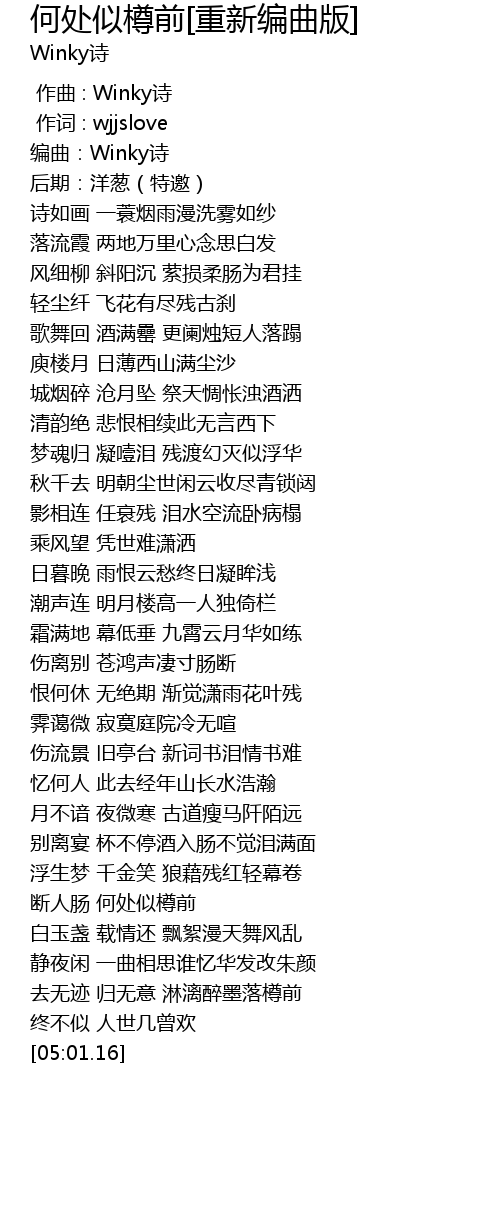 何处似樽前[重新编曲版]
Winky诗

作曲 : Winky诗
作词 : wjjslove
编曲：Winky诗
后期：洋葱（特邀）
诗如画 一蓑烟雨漫洗雾如纱
落流霞 两地万里心念思白发
风细柳 斜阳沉 萦损柔肠为君挂
轻尘纤 飞花有尽残古刹
歌舞回 酒满罍 更阑烛短人落蹋
庾楼月 日薄西山满尘沙
城烟碎 沧月坠 祭天惆怅浊酒洒
清韵绝 悲恨相续此无言西下
梦魂归 凝噎泪 残渡幻灭似浮华
秋千去 明朝尘世闲云收尽青锁闼
影相连 任衰残 泪水空流卧病榻
乘风望 凭世难潇洒
日暮晚 雨恨云愁终日凝眸浅
潮声连 明月楼高一人独倚栏
霜满地 幕低垂 九霄云月华如练
伤离别 苍鸿声凄寸肠断
恨何休 无绝期 渐觉潇雨花叶残
霁霭微 寂寞庭院冷无喧
伤流景 旧亭台 新词书泪情书难
忆何人 此去经年山长水浩瀚
月不谙 夜微寒 古道瘦马阡陌远
别离宴 杯不停酒入肠不觉泪满面
浮生梦 千金笑 狼藉残红轻幕卷
断人肠 何处似樽前
白玉盏 载情还 飘絮漫天舞风乱
静夜闲 一曲相思谁忆华发改朱颜
去无迹 归无意 淋漓醉墨落樽前
终不似 人世几曾欢
[05:01.16]